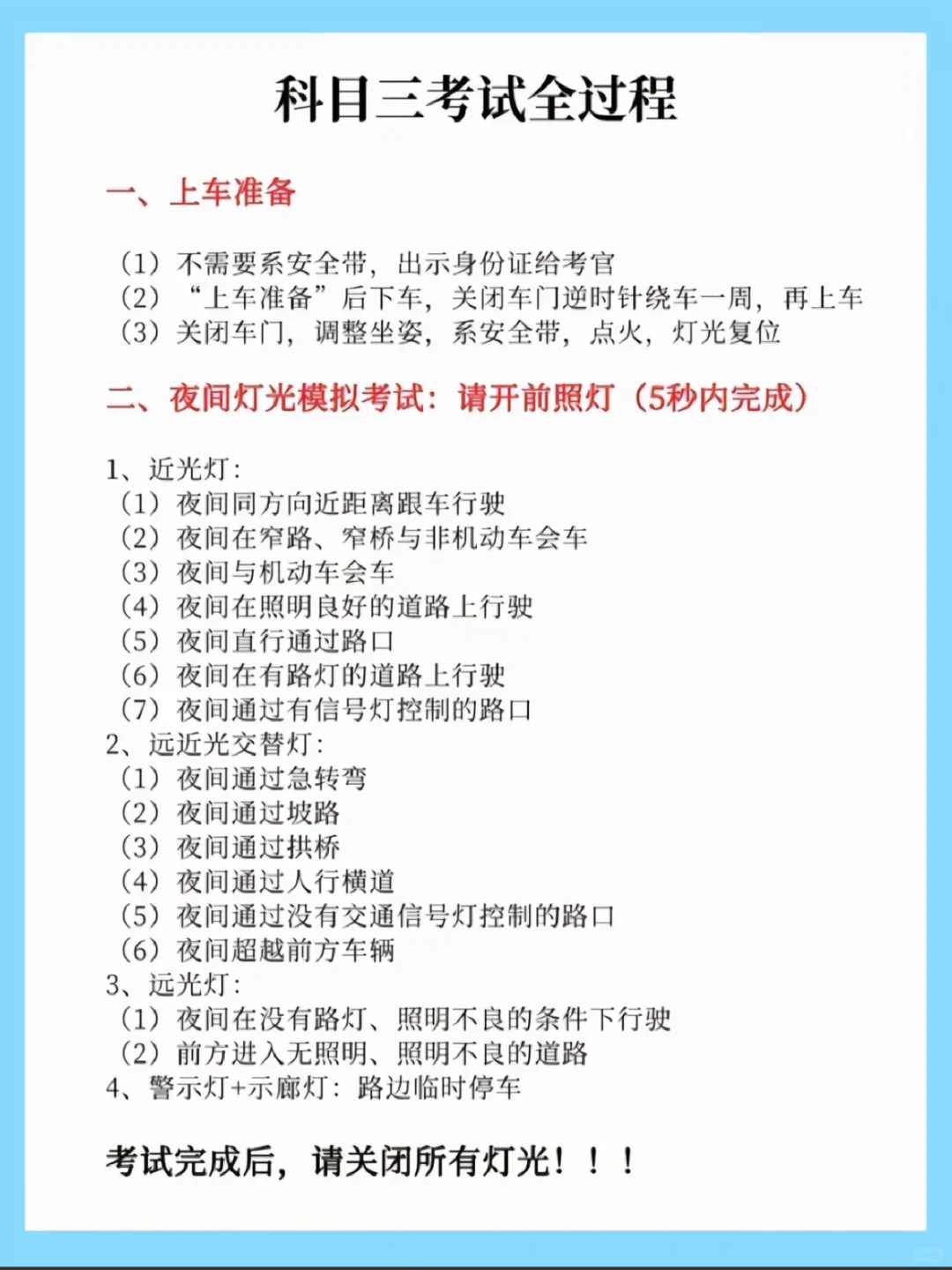 科目三考试全过程

一、上车准备

（1）不需要系安全带，出示身份证给考官
（2）“上车准备”后下车，关闭车门逆时针绕车一周，再上车
（3）关闭车门，调整坐姿，系安全带，点火，灯光复位

二、夜间灯光模拟考试：请开前照灯（5秒内完成）

1、近光灯：
（1）夜间同方向近距离跟车行驶
（2）夜间在窄路、窄桥与非机动车会车
（3）夜间与机动车会车
（4）夜间在照明良好的道路上行驶
（5）夜间直行通过路口
（6）夜间在有路灯的道路上行驶
（7）夜间通过有信号灯控制的路口
2、远近光交替灯：
（1）夜间通过急转弯
（2）夜间通过坡路
（3）夜间通过拱桥
（4）夜间通过人行横道
（5）夜间通过没有交通信号灯控制的路口
（6）夜间超越前方车辆
3、远光灯：
（1）夜间在没有路灯、照明不良的条件下行驶
（2）前方进入无照明、照明不良的道路
4、警示灯+示廊灯：路边临时停车

考试完成后，请关闭所有灯光！！！